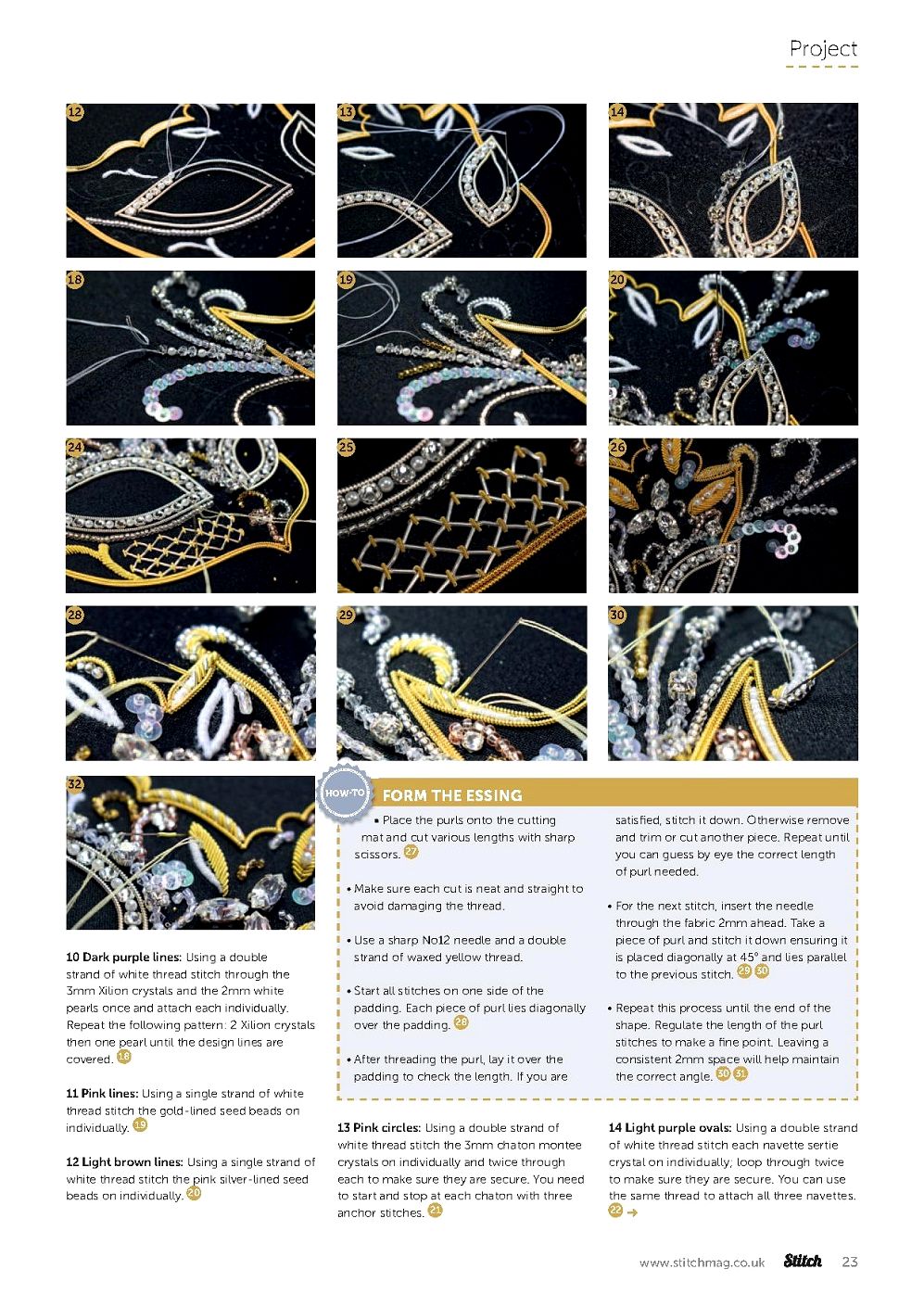 Project

12

13

14

18

19

20

24

25

26

28

29

30

32

10 Dark purple lines: Using a double strand of white thread stitch through the 3mm Xilion crystals and the 2mm white pearls once and attach each individually. Repeat the following pattern: 2 Xilion crystals then one pearl until the design lines are covered. 18

11 Pink lines: Using a single strand of white thread stitch the gold-lined seed beads on individually. 19

12 Light brown lines: Using a single strand of white thread stitch the pink silver-lined seed beads on individually. 20

HOW-TO

FORM THE ESSING

• Place the purls onto the cutting mat and cut various lengths with sharp scissors. 27

• Make sure each cut is neat and straight to avoid damaging the thread.

• Use a sharp No12 needle and a double strand of waxed yellow thread.

• Start all stitches on one side of the padding. Each piece of purl lies diagonally over the padding. 28

• After threading the purl, lay it over the padding to check the length. If you are satisfied, stitch it down. Otherwise remove and trim or cut another piece. Repeat until you can guess by eye the correct length of purl needed.

• For the next stitch, insert the needle through the fabric 2mm ahead. Take a piece of purl and stitch it down ensuring it is placed diagonally at 45° and lies parallel to the previous stitch. 29 30

• Repeat this process until the end of the shape. Regulate the length of the purl stitches to make a fine point. Leaving a consistent 2mm space will help maintain the correct angle. 30 31

13 Pink circles: Using a double strand of white thread stitch the 3mm chaton montee crystals on individually and twice through each to make sure they are secure. You need to start and stop at each chaton with three anchor stitches. 21

14 Light purple ovals: Using a double strand of white thread stitch each navette sertie crystal on individually; loop through twice to make sure they are secure. You can use the same thread to attach all three navettes. 22 →

www.stitchmag.co.uk Stitch 23